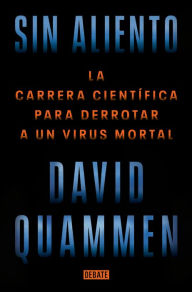 SIN ALIENTO

LA CARRERA CIENTÍFICA PARA DERROTAR A UN VIRUS MORTAL

DAVID QUAMMEN

DEBATE